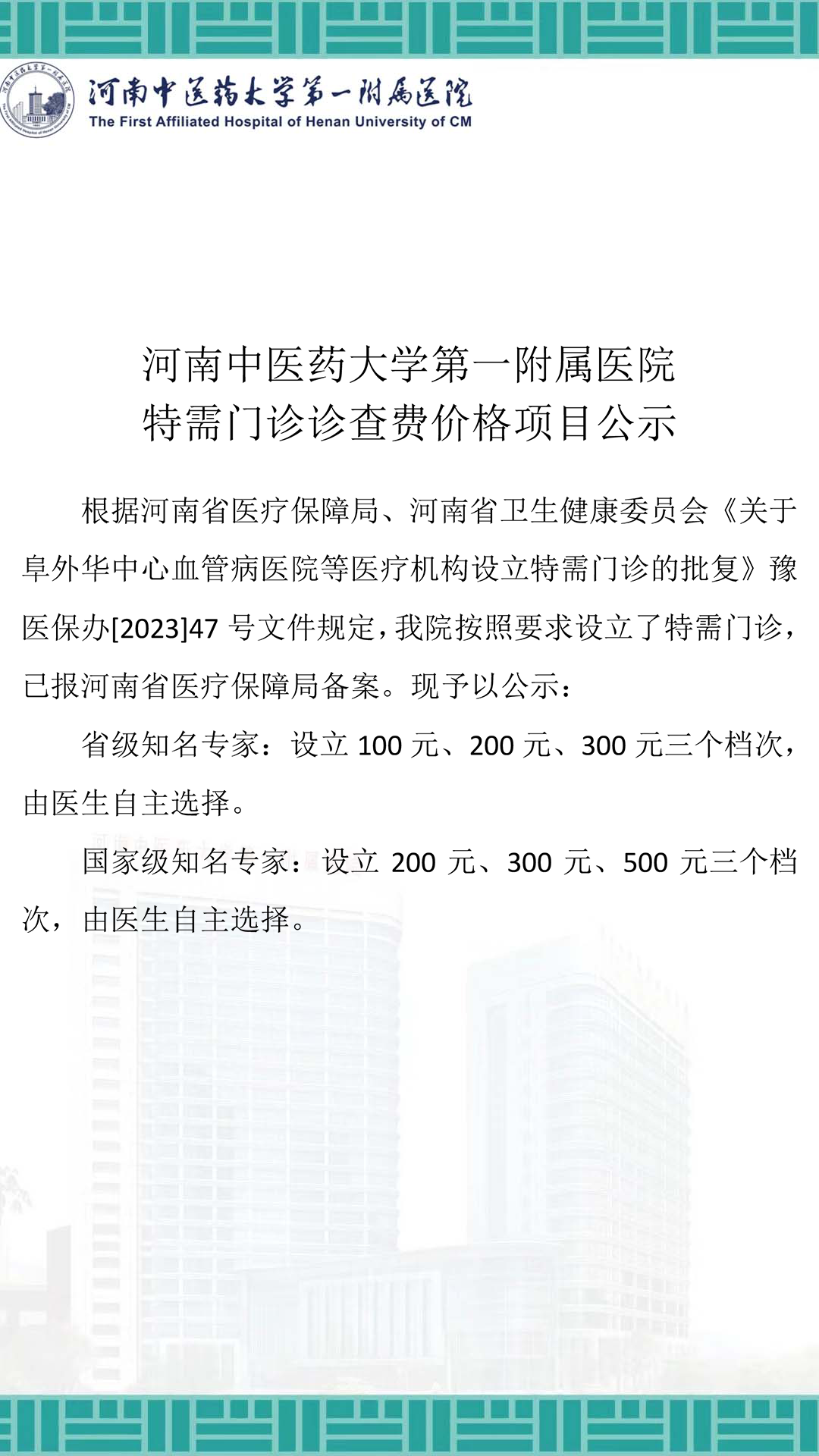 河南中医药大学第一附属医院
The First Affiliated Hospital of Henan University of CM

河南中医药大学第一附属医院
特需门诊诊查费价格项目公示

根据河南省医疗保障局、河南省卫生健康委员会《关于阜外华中心血管病医院等医疗机构设立特需门诊的批复》豫医保办[2023]47 号文件规定，我院按照要求设立了特需门诊，已报河南省医疗保障局备案。现予以公示：

省级知名专家：设立 100 元、200 元、300 元三个档次，由医生自主选择。

国家级知名专家：设立 200 元、300 元、500 元三个档次，由医生自主选择。